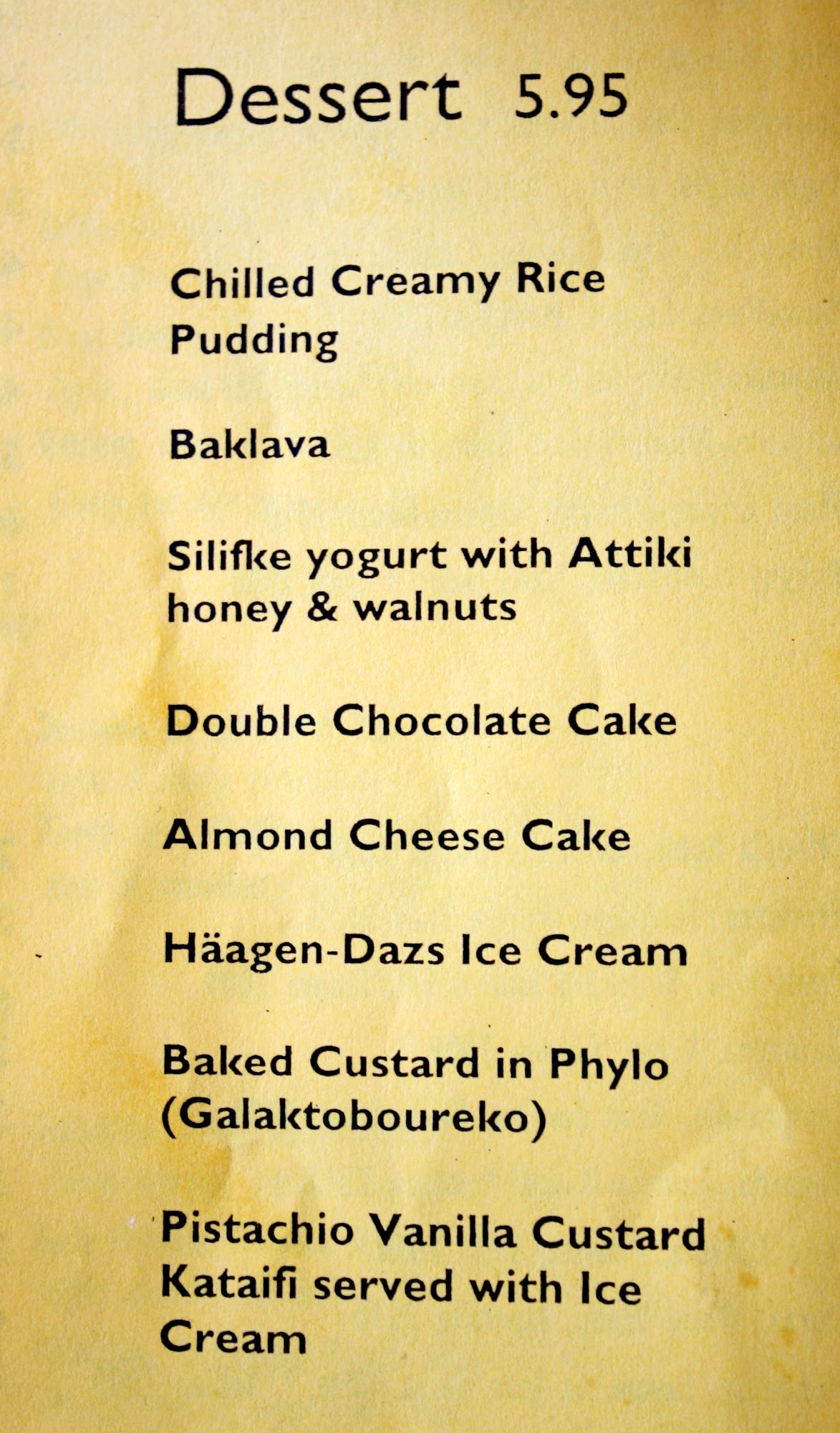 Dessert 5.95

Chilled Creamy Rice Pudding

Baklava

Silifke yogurt with Attiki honey & walnuts

Double Chocolate Cake

Almond Cheese Cake

Häagen-Dazs Ice Cream

Baked Custard in Phylo (Galaktoboureko)

Pistachio Vanilla Custard Kataifi served with Ice Cream